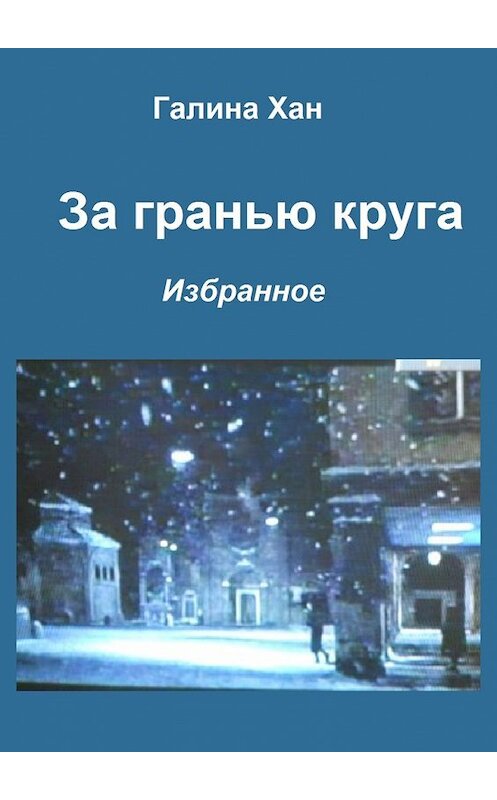 Галина Хан

За гранью круга

Избранное